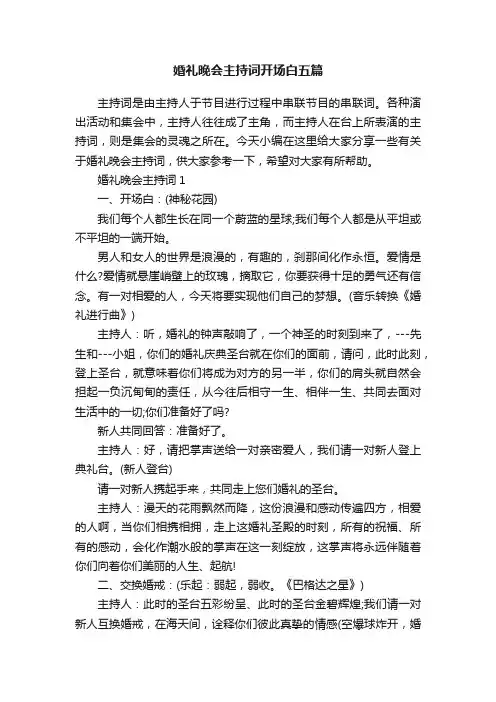 婚礼晚会主持词开场白五篇

主持词是由主持人于节目进行过程中串联节目的串联词。各种演出活动和集会中，主持人往往成了主角，而主持人在台上所表演的主持词，则是集会的灵魂之所在。今天小编在这里给大家分享一些有关于婚礼晚会主持词，供大家参考一下，希望对大家有所帮助。

婚礼晚会主持词 1

一、开场白：(神秘花园)

我们每个人都生长在同一个蔚蓝的星球;我们每个人都是从平坦或不平坦的一端开始。

男人和女人的世界是浪漫的，有趣的，刹那间化作永恒。爱情是什么?爱情就悬崖峭壁上的玫瑰，摘取它，你要获得十足的勇气还有信念。有一对相爱的人，今天将要实现他们自己的梦想。(音乐转换《婚礼进行曲》)

主持人：听，婚礼的钟声敲响了，一个神圣的时刻到来了，---先生和---小姐，你们的婚礼庆典圣台就在你们的面前，请问，此时此刻，登上圣台，就意味着你们将成为对方的另一半，你们的肩头就自然会担起一负沉甸甸的责任，从今往后相守一生、相伴一生、共同去面对生活中的一切;你们准备好了吗?

新人共同回答：准备好了。

主持人：好，请把掌声送给一对亲密爱人，我们请一对新人登上典礼台。(新人登台)

请一对新人携起手来，共同走上您们婚礼的圣台。

主持人：漫天的花雨飘然而降，这份浪漫和感动传遍四方，相爱的人啊，当你们相携相拥，走上这婚礼圣殿的时刻，所有的祝福、所有的感动，会化作潮水般的掌声在这一刻绽放，这掌声将永远伴随着你们向着你们美丽的人生、起航!

二、交换婚戒：(乐起：弱起，弱收。《巴格达之星》)

主持人：此时的圣台五彩纷呈、此时的圣台金碧辉煌;我们请一对新人互换婚戒，在海天间，诠释你们彼此真挚的情感(空爆球炸开，婚